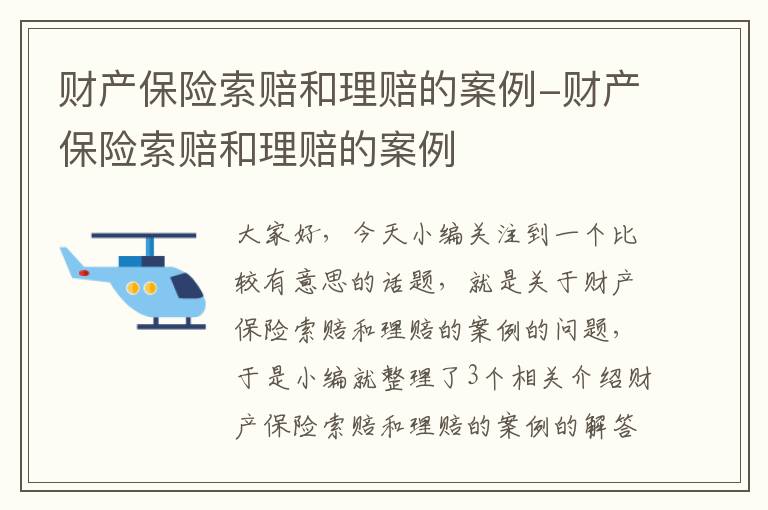 财产保险索赔和理赔的案例–财产保险索赔和理赔的案例

大家好，今天小编关注到一个比较有意思的话题，就是关于财产保险索赔和理赔的案例的问题，于是小编就整理了3个相关介绍财产保险索赔和理赔的案例的解答